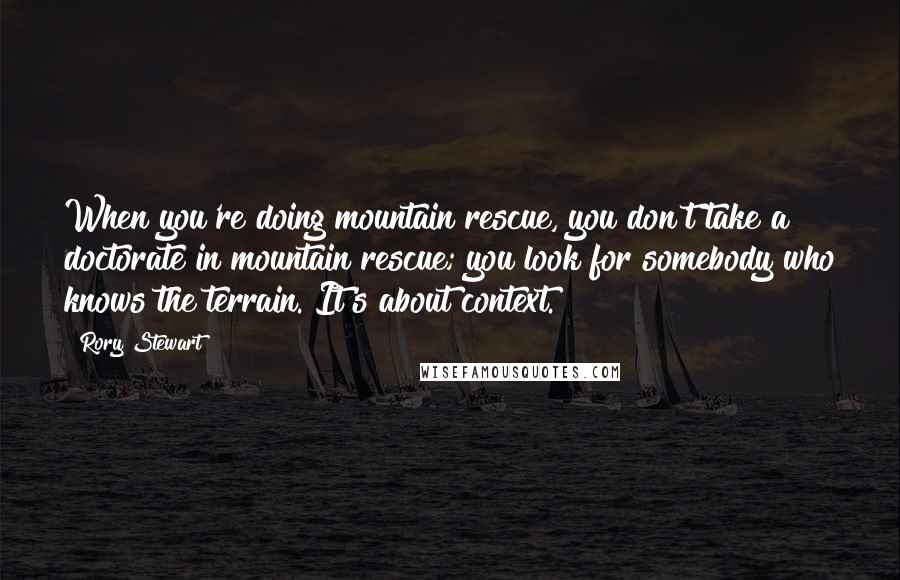 When you're doing mountain rescue, you don't take a doctorate in mountain rescue; you look for somebody who knows the terrain. It's about context.

Rory Stewart

WISEFAMOUSQUOTES.COM